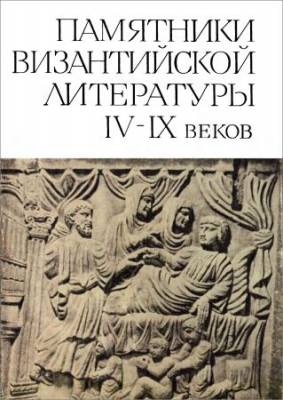 ПАМЯТНИКИ ВИЗАНТИЙСКОЙ ЛИТЕРАТУРЫ IV–IX ВЕКОВ